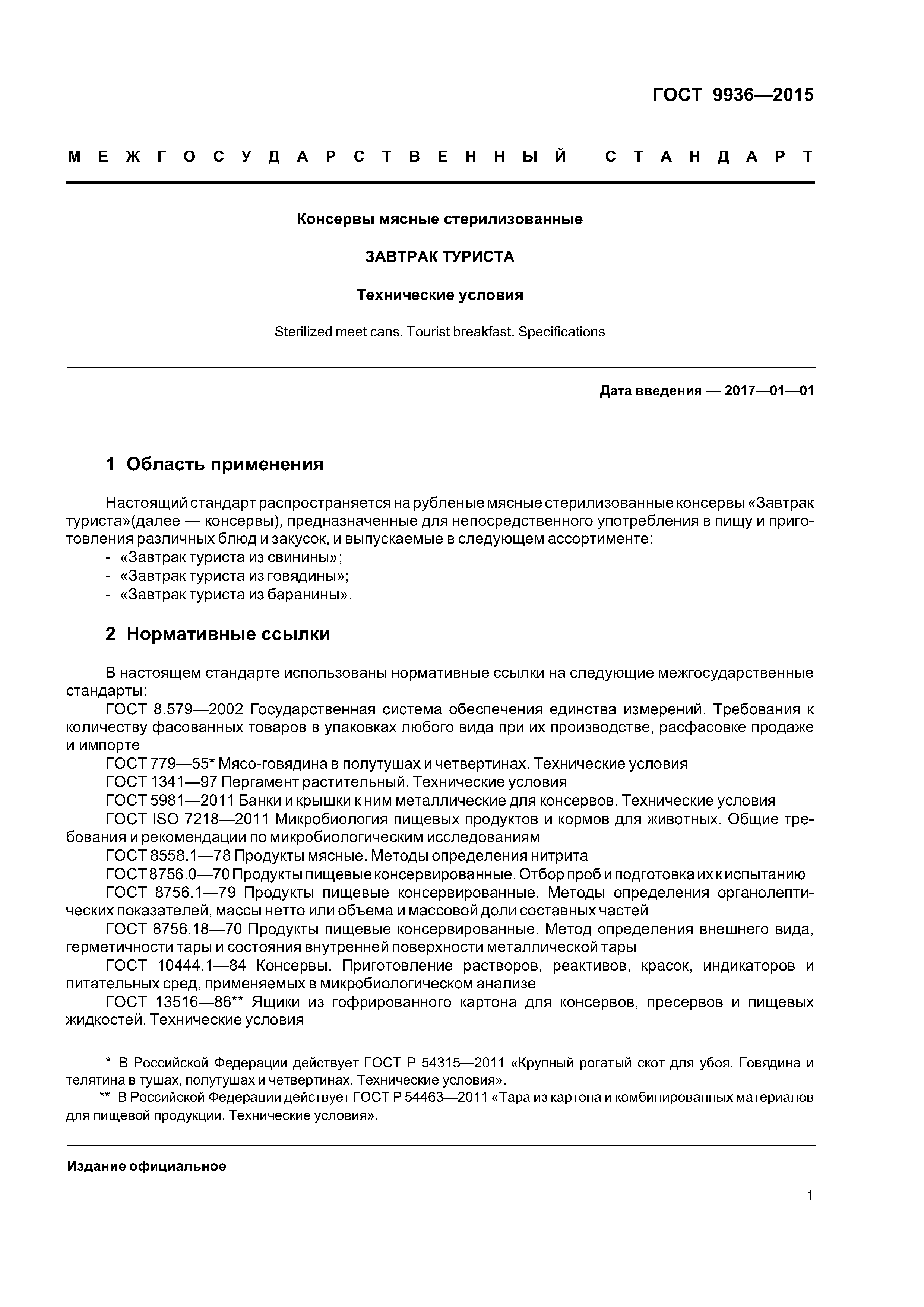 ГОСТ 9936—2015

МЕЖГОСУДАРСТВЕННЫЙ СТАНДАРТ

Консервы мясные стерилизованные

ЗАВТРАК ТУРИСТА

Технические условия

Sterilized meet cans. Tourist breakfast. Specifications

Дата введения — 2017—01—01

1 Область применения

Настоящий стандарт распространяется на рубленые мясные стерилизованные консервы «Завтрак туриста»(далее — консервы), предназначенные для непосредственного употребления в пищу и приготовления различных блюд и закусок, и выпускаемые в следующем ассортименте:
- «Завтрак туриста из свинины»;
- «Завтрак туриста из говядины»;
- «Завтрак туриста из баранины».

2 Нормативные ссылки

В настоящем стандарте использованы нормативные ссылки на следующие межгосударственные стандарты:
ГОСТ 8.579—2002 Государственная система обеспечения единства измерений. Требования к количеству фасованных товаров в упаковках любого вида при их производстве, расфасовке продаже и импорте
ГОСТ 779—55* Мясо-говядина в полутушах и четвертинах. Технические условия
ГОСТ 1341—97 Пергамент растительный. Технические условия
ГОСТ 5981—2011 Банки и крышки к ним металлические для консервов. Технические условия
ГОСТ ISO 7218—2011 Микробиология пищевых продуктов и кормов для животных. Общие требования и рекомендации по микробиологическим исследованиям
ГОСТ 8558.1—78 Продукты мясные. Методы определения нитрита
ГОСТ 8756.0—70 Продукты пищевые консервированные. Отбор проб и подготовка их к испытанию
ГОСТ 8756.1—79 Продукты пищевые консервированные. Методы определения органолептических показателей, массы нетто или объема и массовой доли составных частей
ГОСТ 8756.18—70 Продукты пищевые консервированные. Метод определения внешнего вида, герметичности тары и состояния внутренней поверхности металлической тары
ГОСТ 10444.1—84 Консервы. Приготовление растворов, реактивов, красок, индикаторов и питательных сред, применяемых в микробиологическом анализе
ГОСТ 13516—86** Ящики из гофрированного картона для консервов, пресервов и пищевых жидкостей. Технические условия

* В Российской Федерации действует ГОСТ Р 54315—2011 «Крупный рогатый скот для убоя. Говядина и телятина в тушах, полутушах и четвертинах. Технические условия».
** В Российской Федерации действует ГОСТ Р 54463—2011 «Тара из картона и комбинированных материалов для пищевой продукции. Технические условия».

Издание официальное

1